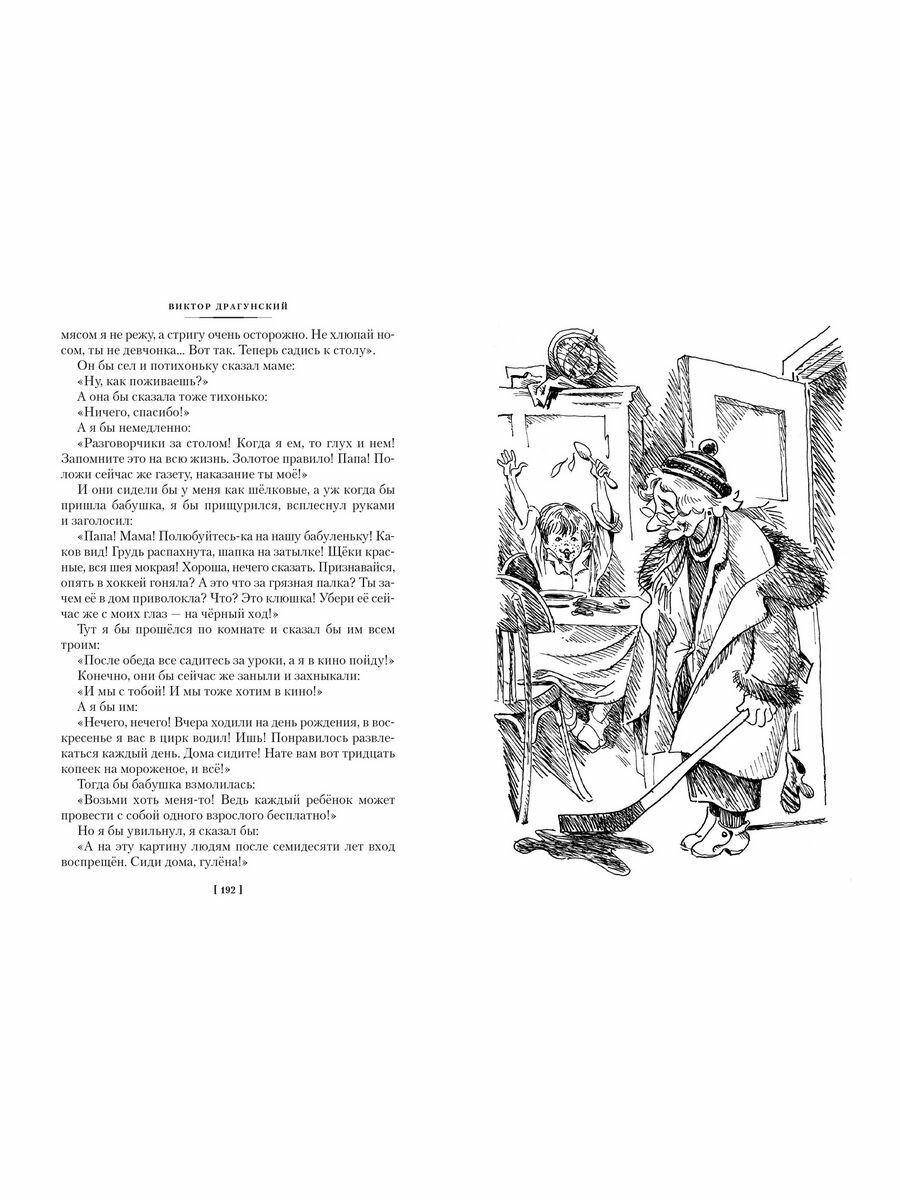 ВИКТОР ДРАГУНСКИЙ

мясом я не режу, а стригу очень осторожно. Не хлюпай носом, ты не девчонка... Вот так. Теперь садись к столу».

Он бы сел и потихоньку сказал маме:

«Ну, как поживаешь?»

А она бы сказала тоже тихонько:

«Ничего, спасибо!»

А я бы немедленно:

«Разговорчики за столом! Когда я ем, то глух и нем! Запомните это на всю жизнь. Золотое правило! Папа! Положи сейчас же газету, наказание ты моё!»

И они сидели бы у меня как шёлковые, а уж когда бы пришла бабушка, я бы прищурился, всплеснул руками и заголосил:

«Папа! Мама! Полюбуйтесь-ка на нашу бабуленьку! Каков вид! Грудь распахнута, шапка на затылке! Щёки красные, вся шея мокрая! Хороша, нечего сказать. Признавайся, опять в хоккей гоняла? А это что за грязная палка? Ты зачем её в дом приволокла? Что? Это клюшка! Убери её сейчас же с моих глаз — на чёрный ход!»

Тут я бы прошёлся по комнате и сказал бы им всем троим:

«После обеда все садитесь за уроки, а я в кино пойду!»

Конечно, они бы сейчас же заныли и захныкали:

«И мы с тобой! И мы тоже хотим в кино!»

А я бы им:

«Нечего, нечего! Вчера ходили на день рождения, в воскресенье я вас в цирк водил! Ишь! Понравилось развлекаться каждый день. Дома сидите! Нате вам вот тридцать копеек на мороженое, и всё!»

Тогда бы бабушка взмолилась:

«Возьми хоть меня-то! Ведь каждый ребёнок может провести с собой одного взрослого бесплатно!»

Но я бы увильнул, я сказал бы:

«А на эту картину людям после семидесяти лет вход воспрещён. Сиди дома, гулёна!»

[ 192 ]